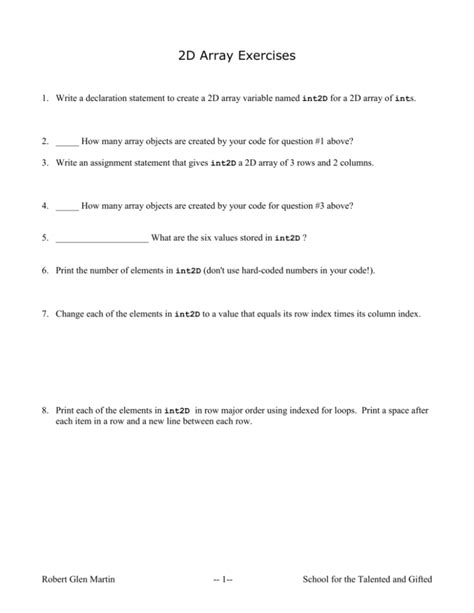 2D Array Exercises

1. Write a declaration statement to create a 2D array variable named int2D for a 2D array of ints.

2. _____ How many array objects are created by your code for question #1 above?

3. Write an assignment statement that gives int2D a 2D array of 3 rows and 2 columns.

4. _____ How many array objects are created by your code for question #3 above?

5. ____________________ What are the six values stored in int2D ?

6. Print the number of elements in int2D (don't use hard-coded numbers in your code!).

7. Change each of the elements in int2D to a value that equals its row index times its column index.

8. Print each of the elements in int2D in row major order using indexed for loops. Print a space after each item in a row and a new line between each row.

Robert Glen Martin -- 1-- School for the Talented and Gifted